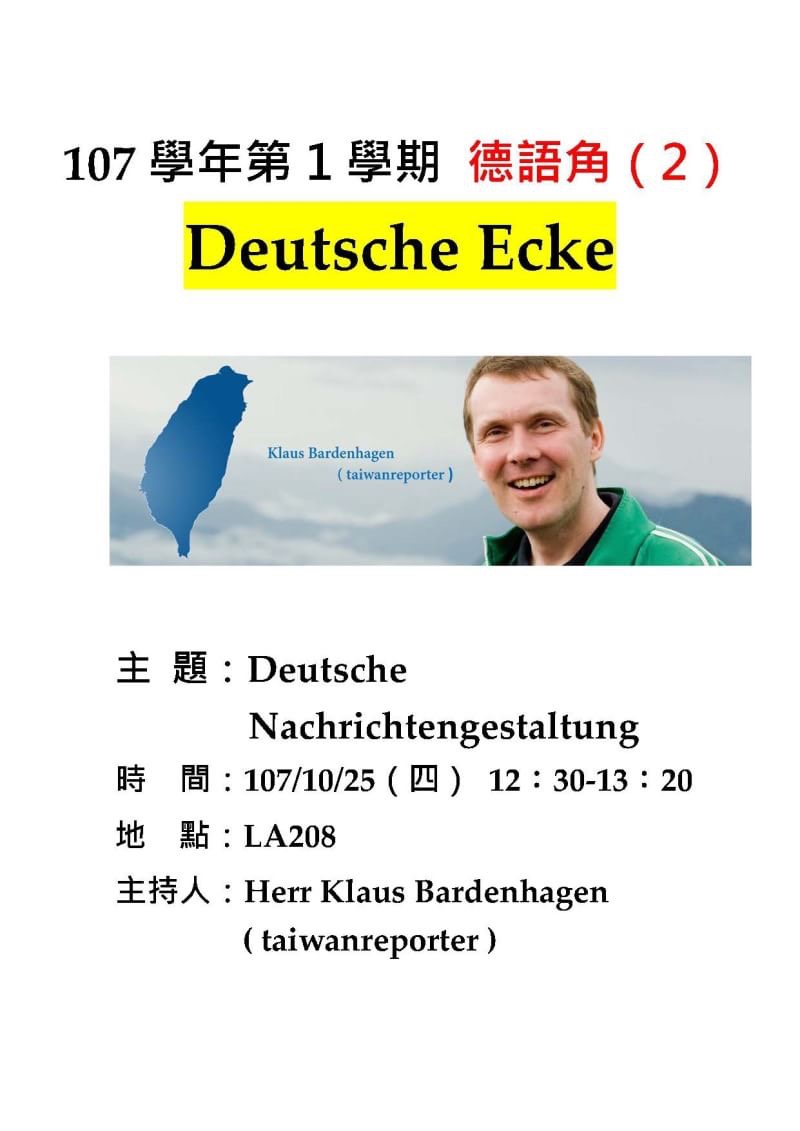 107 學年第 1 學期 德語角（2）

Deutsche Ecke

Klaus Bardenhagen
( taiwanreporter )

主 題：Deutsche Nachrichtengestaltung

時 間：107/10/25（四） 12：30-13：20

地 點：LA208

主持人：Herr Klaus Bardenhagen ( taiwanreporter )